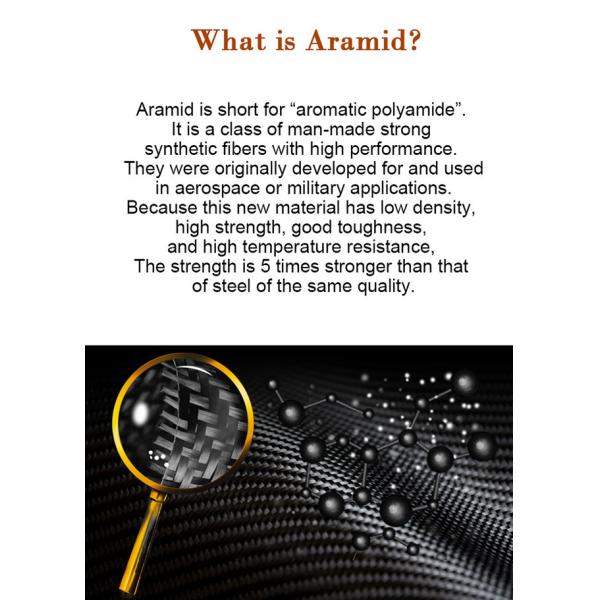 What is Aramid?

Aramid is short for "aromatic polyamide". It is a class of man-made strong synthetic fibers with high performance. They were originally developed for and used in aerospace or military applications. Because this new material has low density, high strength, good toughness, and high temperature resistance, The strength is 5 times stronger than that of steel of the same quality.